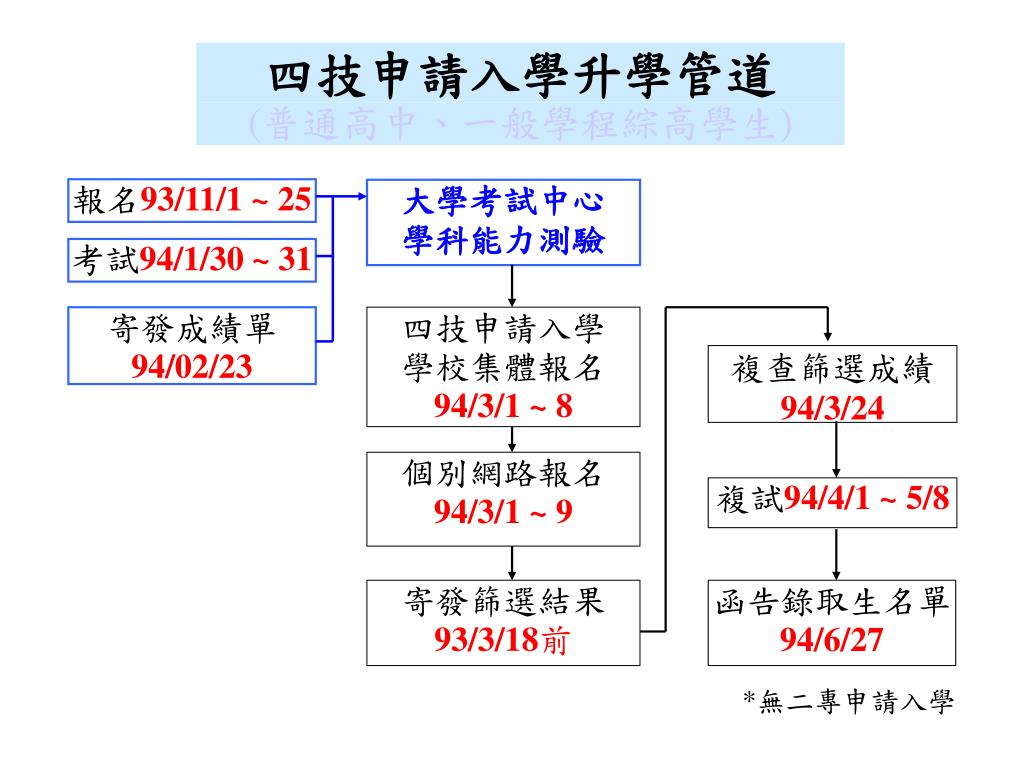 四技申請入學升學管道
(普通高中、一般學程綜高學生)

報名93/11/1 ~ 25

考試94/1/30 ~ 31

寄發成績單
94/02/23

大學考試中心
學科能力測驗

四技申請入學
學校集體報名
94/3/1 ~ 8

個別網路報名
94/3/1 ~ 9

寄發篩選結果
93/3/18前

複查篩選成績
94/3/24

複試94/4/1 ~ 5/8

函告錄取生名單
94/6/27

*無二專申請入學